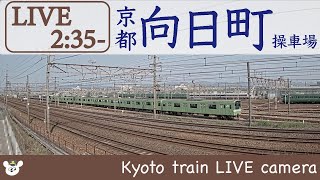 LIVE
2:35-

京都 向日町 操車場

Kyoto train LIVE camera